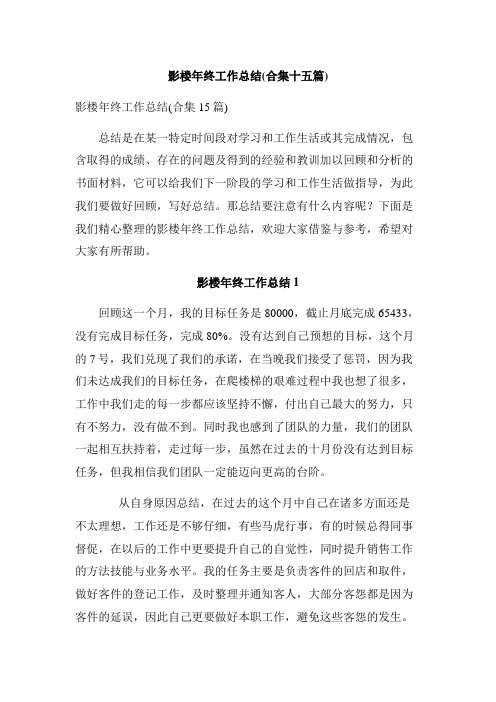 影楼年终工作总结(合集十五篇)

影楼年终工作总结(合集 15 篇)

总结是在某一特定时间段对学习和工作生活或其完成情况，包含取得的成绩、存在的问题及得到的经验和教训加以回顾和分析的书面材料，它可以给我们下一阶段的学习和工作生活做指导，为此我们要做好回顾，写好总结。那总结要注意有什么内容呢？下面是我们精心整理的影楼年终工作总结，欢迎大家借鉴与参考，希望对大家有所帮助。

影楼年终工作总结 1

回顾这一个月，我的目标任务是 80000，截止月底完成 65433，没有完成目标任务，完成 80%。没有达到自己预想的目标，这个月的 7 号，我们兑现了我们的承诺，在当晚我们接受了惩罚，因为我们未达成我们的目标任务，在爬楼梯的艰难过程中我也想了很多，工作中我们走的每一步都应该坚持不懈，付出自己最大的努力，只有不努力，没有做不到。同时我也感到了团队的力量，我们的团队一起相互扶持着，走过每一步，虽然在过去的十月份没有达到目标任务，但我相信我们团队一定能迈向更高的台阶。

从自身原因总结，在过去的这个月中自己在诸多方面还是不太理想，工作还是不够仔细，有些马虎行事，有的时候总得同事督促，在以后的工作中更要提升自己的自觉性，同时提升销售工作的方法技能与业务水平。我的任务主要是负责客件的回店和取件，做好客件的登记工作，及时整理并通知客人，大部分客怨都是因为客件的延误，因此自己更要做好本职工作，避免这些客怨的发生。